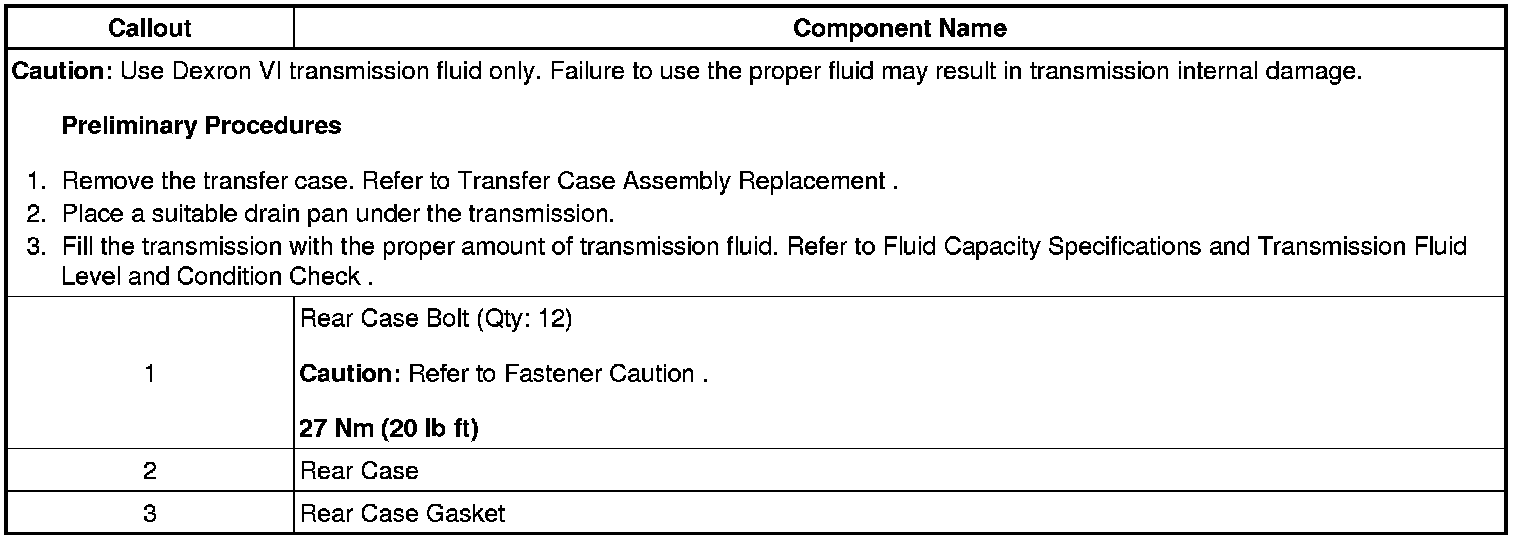 | Callout | Component Name |
|---|---|
| Caution: Use Dexron VI transmission fluid only. Failure to use the proper fluid may result in transmission internal damage. Preliminary Procedures 1. Remove the transfer case. Refer to Transfer Case Assembly Replacement . 2. Place a suitable drain pan under the transmission. 3. Fill the transmission with the proper amount of transmission fluid. Refer to Fluid Capacity Specifications and Transmission Fluid Level and Condition Check . | |
| 1 | Rear Case Bolt (Qty: 12) Caution: Refer to Fastener Caution . 27 Nm (20 lb ft) |
| 2 | Rear Case |
| 3 | Rear Case Gasket |